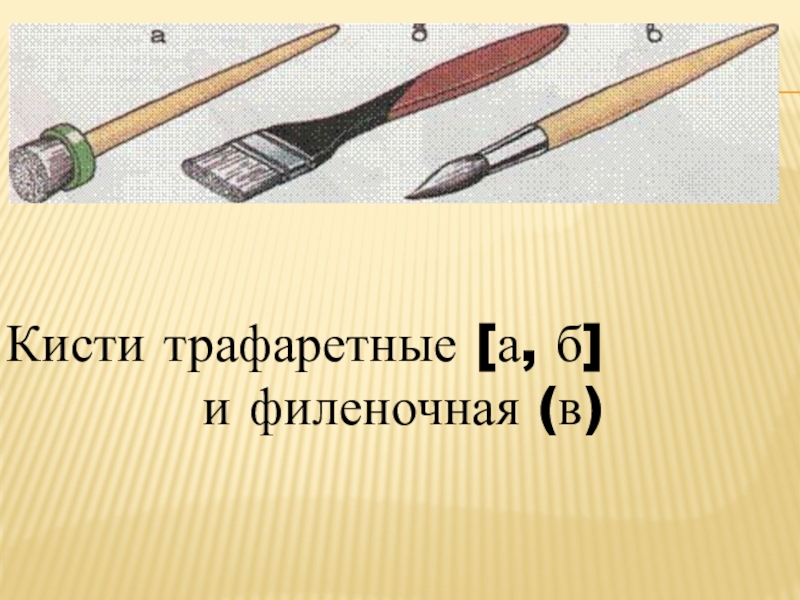 а б в

Кисти трафаретные [а, б] и филеночная (в)